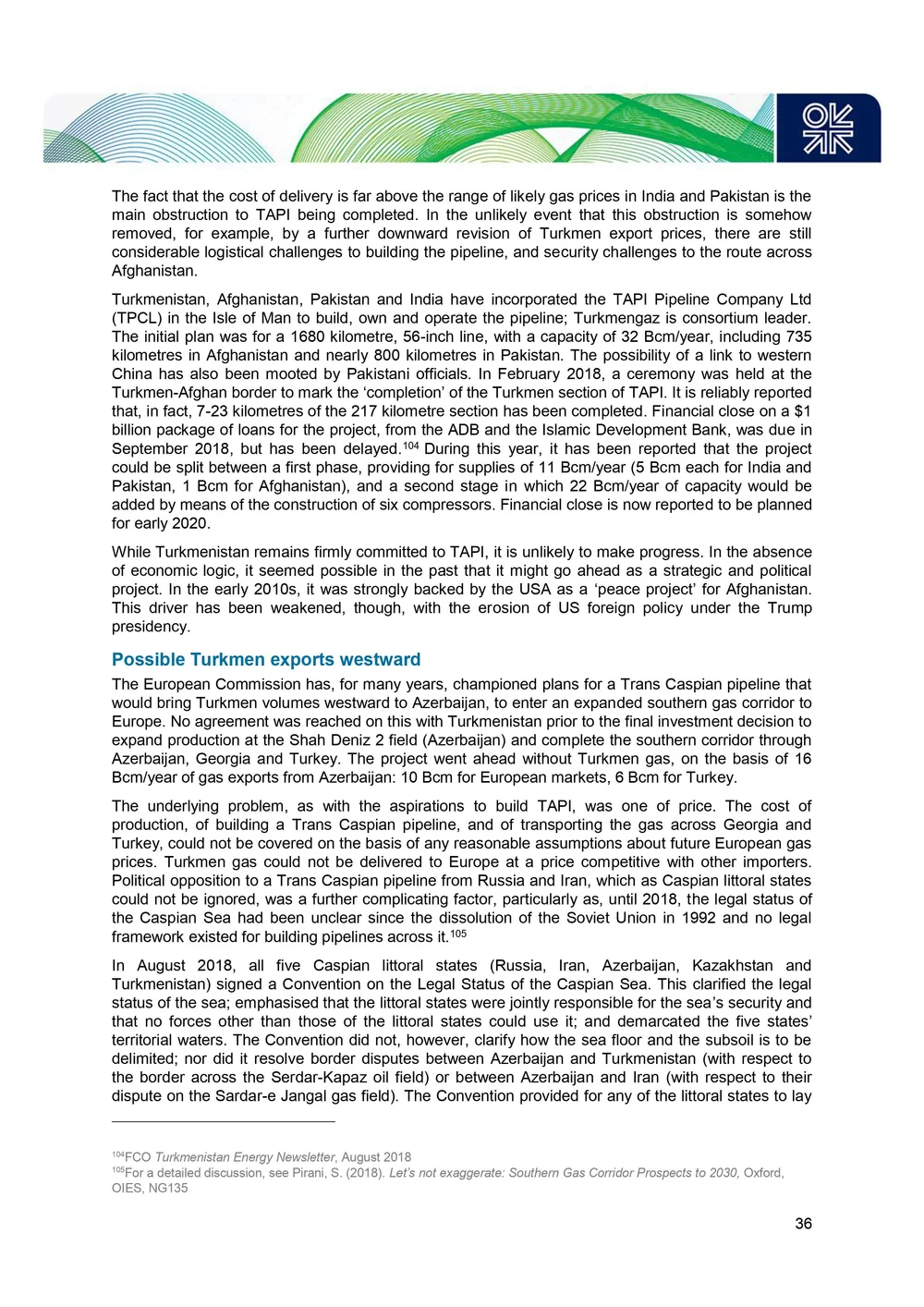 The fact that the cost of delivery is far above the range of likely gas prices in India and Pakistan is the main obstruction to TAPI being completed. In the unlikely event that this obstruction is somehow removed, for example, by a further downward revision of Turkmen export prices, there are still considerable logistical challenges to building the pipeline, and security challenges to the route across Afghanistan.

Turkmenistan, Afghanistan, Pakistan and India have incorporated the TAPI Pipeline Company Ltd (TPCL) in the Isle of Man to build, own and operate the pipeline; Turkmengaz is consortium leader. The initial plan was for a 1680 kilometre, 56-inch line, with a capacity of 32 Bcm/year, including 735 kilometres in Afghanistan and nearly 800 kilometres in Pakistan. The possibility of a link to western China has also been mooted by Pakistani officials. In February 2018, a ceremony was held at the Turkmen-Afghan border to mark the ‘completion’ of the Turkmen section of TAPI. It is reliably reported that, in fact, 7-23 kilometres of the 217 kilometre section has been completed. Financial close on a $1 billion package of loans for the project, from the ADB and the Islamic Development Bank, was due in September 2018, but has been delayed.$^{104}$ During this year, it has been reported that the project could be split between a first phase, providing for supplies of 11 Bcm/year (5 Bcm each for India and Pakistan, 1 Bcm for Afghanistan), and a second stage in which 22 Bcm/year of capacity would be added by means of the construction of six compressors. Financial close is now reported to be planned for early 2020.

While Turkmenistan remains firmly committed to TAPI, it is unlikely to make progress. In the absence of economic logic, it seemed possible in the past that it might go ahead as a strategic and political project. In the early 2010s, it was strongly backed by the USA as a ‘peace project’ for Afghanistan. This driver has been weakened, though, with the erosion of US foreign policy under the Trump presidency.

Possible Turkmen exports westward

The European Commission has, for many years, championed plans for a Trans Caspian pipeline that would bring Turkmen volumes westward to Azerbaijan, to enter an expanded southern gas corridor to Europe. No agreement was reached on this with Turkmenistan prior to the final investment decision to expand production at the Shah Deniz 2 field (Azerbaijan) and complete the southern corridor through Azerbaijan, Georgia and Turkey. The project went ahead without Turkmen gas, on the basis of 16 Bcm/year of gas exports from Azerbaijan: 10 Bcm for European markets, 6 Bcm for Turkey.

The underlying problem, as with the aspirations to build TAPI, was one of price. The cost of production, of building a Trans Caspian pipeline, and of transporting the gas across Georgia and Turkey, could not be covered on the basis of any reasonable assumptions about future European gas prices. Turkmen gas could not be delivered to Europe at a price competitive with other importers. Political opposition to a Trans Caspian pipeline from Russia and Iran, which as Caspian littoral states could not be ignored, was a further complicating factor, particularly as, until 2018, the legal status of the Caspian Sea had been unclear since the dissolution of the Soviet Union in 1992 and no legal framework existed for building pipelines across it.$^{105}$

In August 2018, all five Caspian littoral states (Russia, Iran, Azerbaijan, Kazakhstan and Turkmenistan) signed a Convention on the Legal Status of the Caspian Sea. This clarified the legal status of the sea; emphasised that the littoral states were jointly responsible for the sea’s security and that no forces other than those of the littoral states could use it; and demarcated the five states’ territorial waters. The Convention did not, however, clarify how the sea floor and the subsoil is to be delimited; nor did it resolve border disputes between Azerbaijan and Turkmenistan (with respect to the border across the Serdar-Kapaz oil field) or between Azerbaijan and Iran (with respect to their dispute on the Sardar-e Jangal gas field). The Convention provided for any of the littoral states to lay

$^{104}$FCO Turkmenistan Energy Newsletter, August 2018
$^{105}$For a detailed discussion, see Pirani, S. (2018). Let’s not exaggerate: Southern Gas Corridor Prospects to 2030, Oxford, OIES, NG135

36